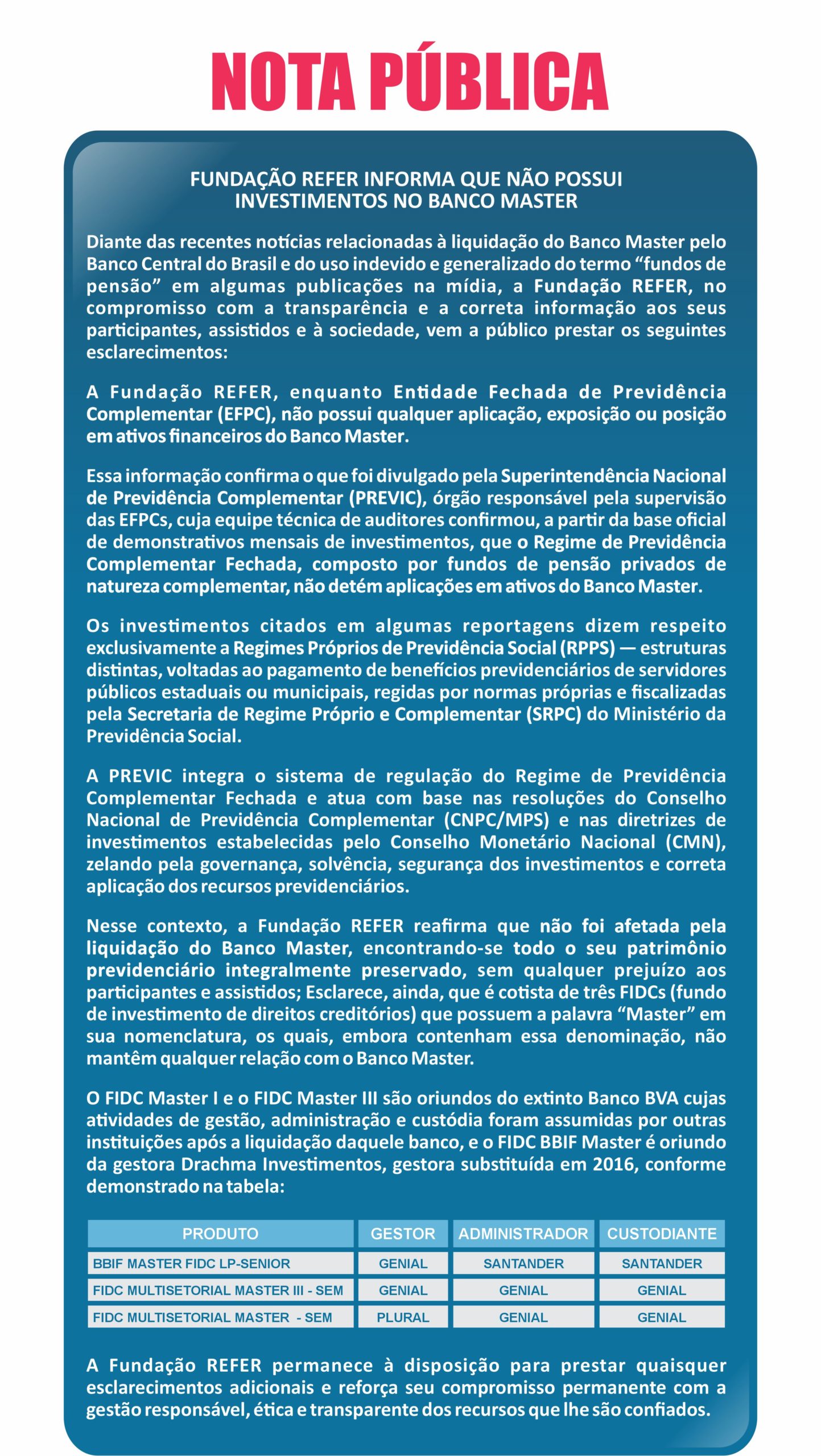 NOTA PÚBLICA

FUNDAÇÃO REFER INFORMA QUE NÃO POSSUI INVESTIMENTOS NO BANCO MASTER

Diante das recentes notícias relacionadas à liquidação do Banco Master pelo Banco Central do Brasil e do uso indevido e generalizado do termo “fundos de pensão” em algumas publicações na mídia, a Fundação REFER, no compromisso com a transparência e a correta informação aos seus participantes, assistidos e à sociedade, vem a público prestar os seguintes esclarecimentos:

A Fundação REFER, enquanto Entidade Fechada de Previdência Complementar (EFPC), não possui qualquer aplicação, exposição ou posição em ativos financeiros do Banco Master.

Essa informação confirma o que foi divulgado pela Superintendência Nacional de Previdência Complementar (PREVIC), órgão responsável pela supervisão das EFPCs, cuja equipe técnica de auditores confirmou, a partir da base oficial de demonstrativos mensais de investimentos, que o Regime de Previdência Complementar Fechada, composto por fundos de pensão privados de natureza complementar, não detém aplicações em ativos do Banco Master.

Os investimentos citados em algumas reportagens dizem respeito exclusivamente a Regimes Próprios de Previdência Social (RPPS) — estruturas distintas, voltadas ao pagamento de benefícios previdenciários de servidores públicos estaduais ou municipais, regidas por normas próprias e fiscalizadas pela Secretaria de Regime Próprio e Complementar (SRPC) do Ministério da Previdência Social.

A PREVIC integra o sistema de regulação do Regime de Previdência Complementar Fechada e atua com base nas resoluções do Conselho Nacional de Previdência Complementar (CNPC/MPS) e nas diretrizes de investimentos estabelecidas pelo Conselho Monetário Nacional (CMN), zelando pela governança, solvência, segurança dos investimentos e correta aplicação dos recursos previdenciários.

Nesse contexto, a Fundação REFER reafirma que não foi afetada pela liquidação do Banco Master, encontrando-se todo o seu patrimônio previdenciário integralmente preservado, sem qualquer prejuízo aos participantes e assistidos; Esclarece, ainda, que é cotista de três FIDCs (fundo de investimento de direitos creditórios) que possuem a palavra “Master” em sua nomenclatura, os quais, embora contenham essa denominação, não mantêm qualquer relação com o Banco Master.

O FIDC Master I e o FIDC Master III são oriundos do extinto Banco BVA cujas atividades de gestão, administração e custódia foram assumidas por outras instituições após a liquidação daquele banco, e o FIDC BBIF Master é oriundo da gestora Drachma Investimentos, gestora substituída em 2016, conforme demonstrado na tabela:

| PRODUTO | GESTOR | ADMINISTRADOR | CUSTODIANTE |
|---|---|---|---|
| BBIF MASTER FIDC LP-SENIOR | GENIAL | SANTANDER | SANTANDER |
| FIDC MULTISETORIAL MASTER III - SEM | GENIAL | GENIAL | GENIAL |
| FIDC MULTISETORIAL MASTER - SEM | PLURAL | GENIAL | GENIAL |

A Fundação REFER permanece à disposição para prestar quaisquer esclarecimentos adicionais e reforça seu compromisso permanente com a gestão responsável, ética e transparente dos recursos que lhe são confiados.